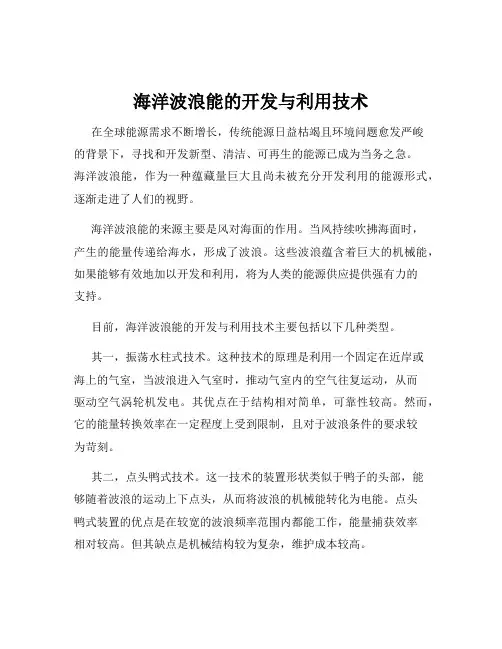 海洋波浪能的开发与利用技术

在全球能源需求不断增长，传统能源日益枯竭且环境问题愈发严峻的背景下，寻找和开发新型、清洁、可再生的能源已成为当务之急。海洋波浪能，作为一种蕴藏量巨大且尚未被充分开发利用的能源形式，逐渐走进了人们的视野。

海洋波浪能的来源主要是风对海面的作用。当风持续吹拂海面时，产生的能量传递给海水，形成了波浪。这些波浪蕴含着巨大的机械能，如果能够有效地加以开发和利用，将为人类的能源供应提供强有力的支持。

目前，海洋波浪能的开发与利用技术主要包括以下几种类型。

其一，振荡水柱式技术。这种技术的原理是利用一个固定在近岸或海上的气室，当波浪进入气室时，推动气室内的空气往复运动，从而驱动空气涡轮机发电。其优点在于结构相对简单，可靠性较高。然而，它的能量转换效率在一定程度上受到限制，且对于波浪条件的要求较为苛刻。

其二，点头鸭式技术。这一技术的装置形状类似于鸭子的头部，能够随着波浪的运动上下点头，从而将波浪的机械能转化为电能。点头鸭式装置的优点是在较宽的波浪频率范围内都能工作，能量捕获效率相对较高。但其缺点是机械结构较为复杂，维护成本较高。